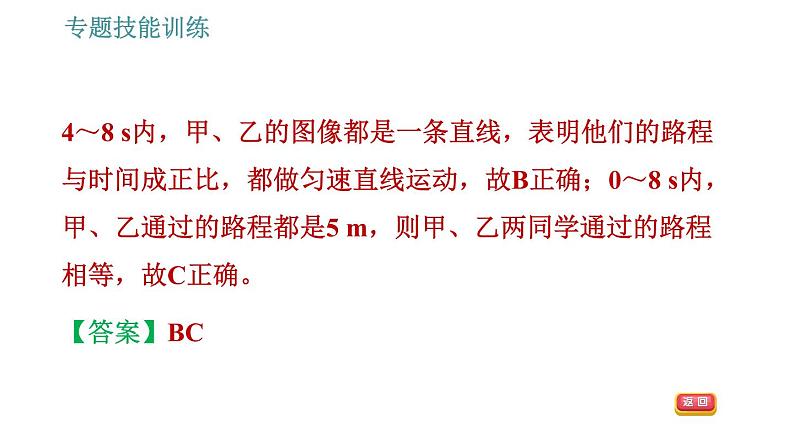 专题技能训练

4～8 s内，甲、乙的图像都是一条直线，表明他们的路程与时间成正比，都做匀速直线运动，故B正确；0～8 s内，甲、乙通过的路程都是5 m，则甲、乙两同学通过的路程相等，故C正确。

【答案】BC

返回